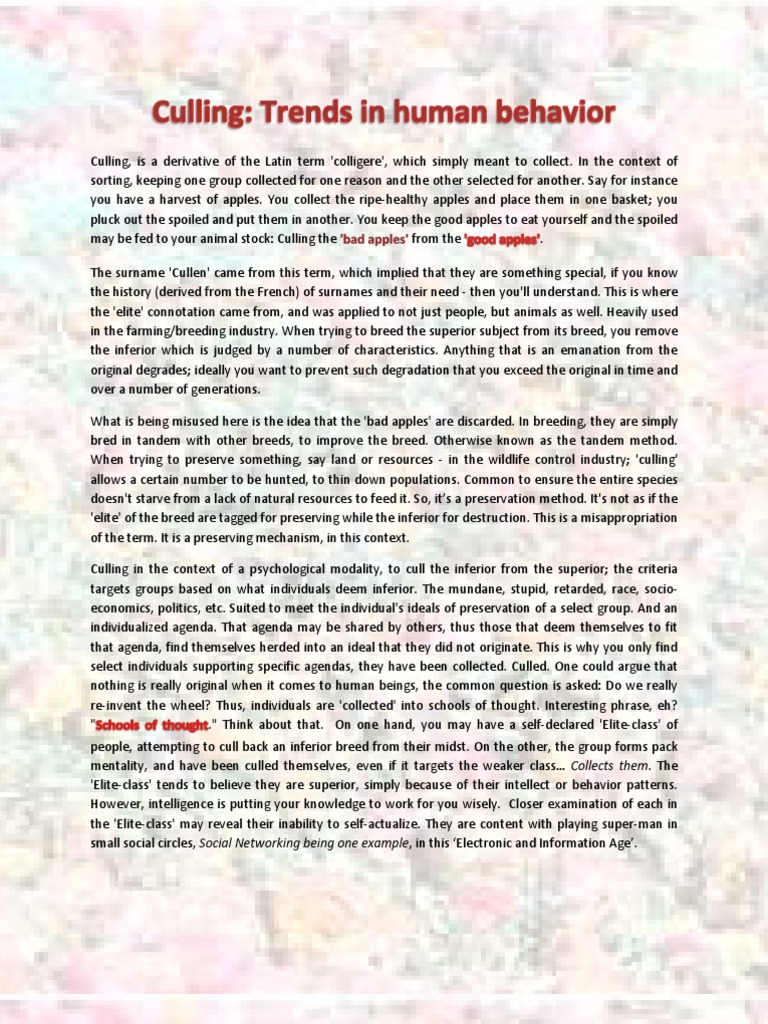 Culling: Trends in human behavior

Culling, is a derivative of the Latin term 'colligere', which simply meant to collect. In the context of sorting, keeping one group collected for one reason and the other selected for another. Say for instance you have a harvest of apples. You collect the ripe-healthy apples and place them in one basket; you pluck out the spoiled and put them in another. You keep the good apples to eat yourself and the spoiled may be fed to your animal stock: Culling the 'bad apples' from the 'good apples'.

The surname 'Cullen' came from this term, which implied that they are something special, if you know the history (derived from the French) of surnames and their need - then you'll understand. This is where the 'elite' connotation came from, and was applied to not just people, but animals as well. Heavily used in the farming/breeding industry. When trying to breed the superior subject from its breed, you remove the inferior which is judged by a number of characteristics. Anything that is an emanation from the original degrades; ideally you want to prevent such degradation that you exceed the original in time and over a number of generations.

What is being misused here is the idea that the 'bad apples' are discarded. In breeding, they are simply bred in tandem with other breeds, to improve the breed. Otherwise known as the tandem method. When trying to preserve something, say land or resources - in the wildlife control industry; 'culling' allows a certain number to be hunted, to thin down populations. Common to ensure the entire species doesn't starve from a lack of natural resources to feed it. So, it's a preservation method. It's not as if the 'elite' of the breed are tagged for preserving while the inferior for destruction. This is a misappropriation of the term. It is a preserving mechanism, in this context.

Culling in the context of a psychological modality, to cull the inferior from the superior; the criteria targets groups based on what individuals deem inferior. The mundane, stupid, retarded, race, socio-economics, politics, etc. Suited to meet the individual's ideals of preservation of a select group. And an individualized agenda. That agenda may be shared by others, thus those that deem themselves to fit that agenda, find themselves herded into an ideal that they did not originate. This is why you only find select individuals supporting specific agendas, they have been collected. Culled. One could argue that nothing is really original when it comes to human beings, the common question is asked: Do we really re-invent the wheel? Thus, individuals are 'collected' into schools of thought. Interesting phrase, eh? "Schools of thought." Think about that. On one hand, you may have a self-declared 'Elite-class' of people, attempting to cull back an inferior breed from their midst. On the other, the group forms pack mentality, and have been culled themselves, even if it targets the weaker class... Collects them. The 'Elite-class' tends to believe they are superior, simply because of their intellect or behavior patterns. However, intelligence is putting your knowledge to work for you wisely. Closer examination of each in the 'Elite-class' may reveal their inability to self-actualize. They are content with playing super-man in small social circles, Social Networking being one example, in this 'Electronic and Information Age'.